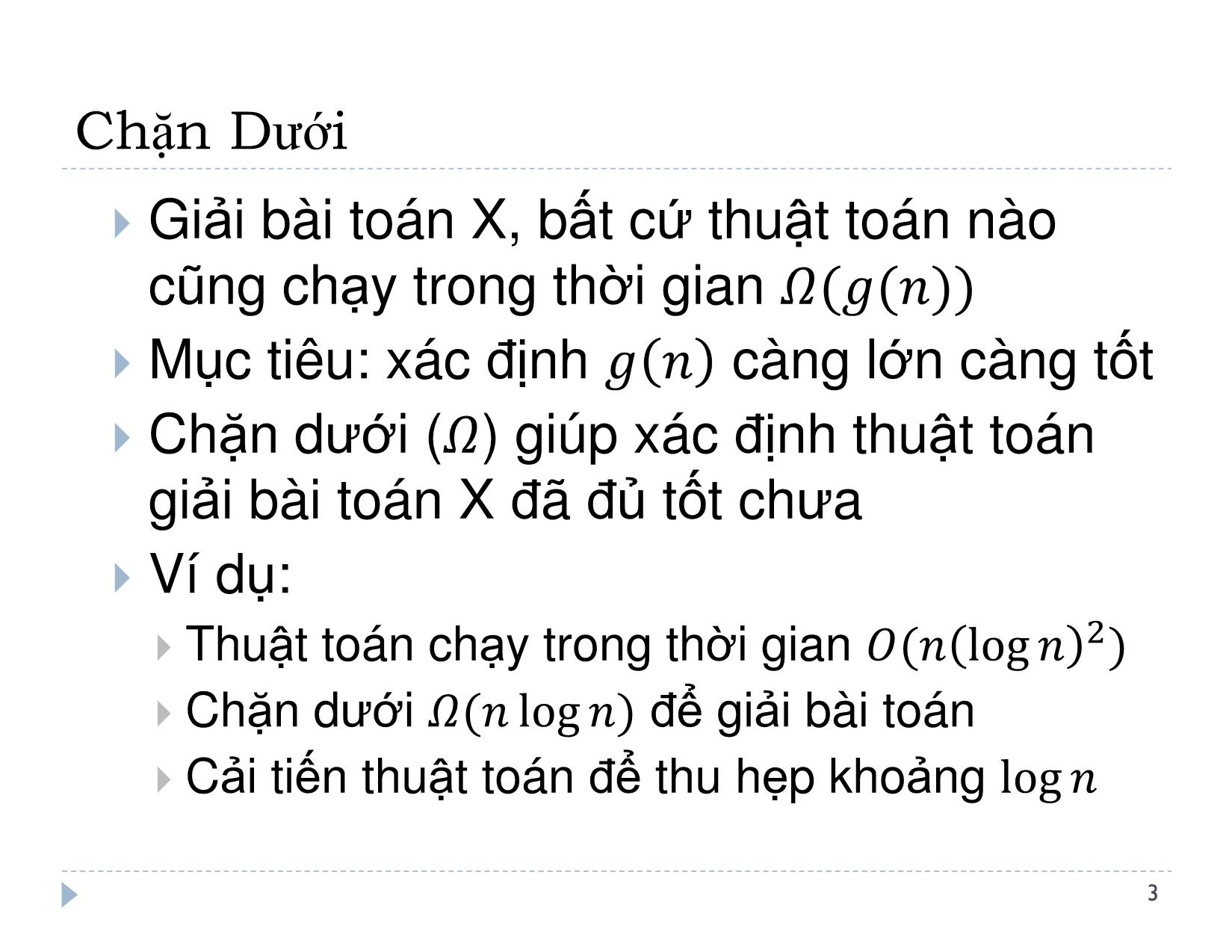 Chặn Dưới

Giải bài toán X, bất cứ thuật toán nào cũng chạy trong thời gian $\Omega(g(n))$

Mục tiêu: xác định $g(n)$ càng lớn càng tốt

Chặn dưới ($\Omega$) giúp xác định thuật toán giải bài toán X đã đủ tốt chưa

Ví dụ:

Thuật toán chạy trong thời gian $O(n(\log n)^2)$

Chặn dưới $\Omega(n \log n)$ để giải bài toán

Cải tiến thuật toán để thu hẹp khoảng $\log n$

3